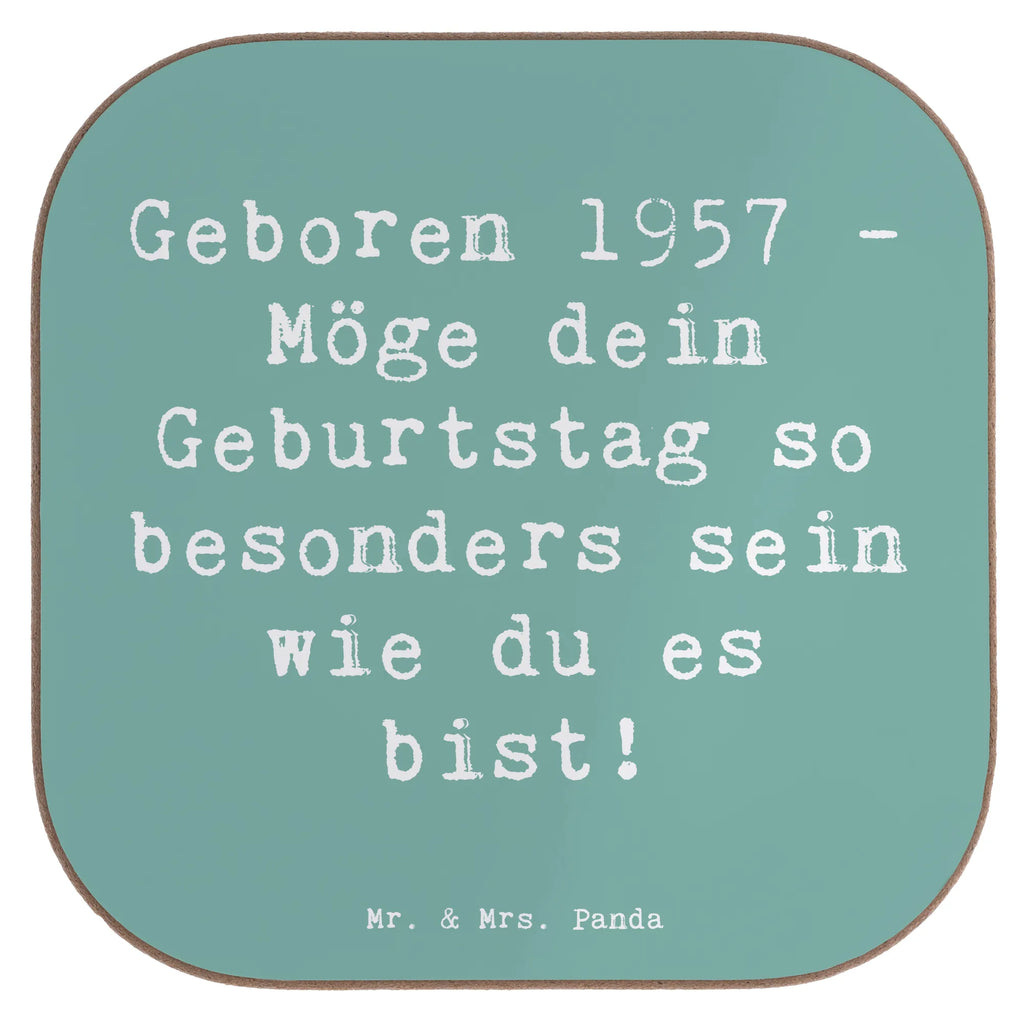 Geboren 1957 - Möge dein Geburtstag so besonders sein wie du es bist!

Mr. & Mrs. Panda